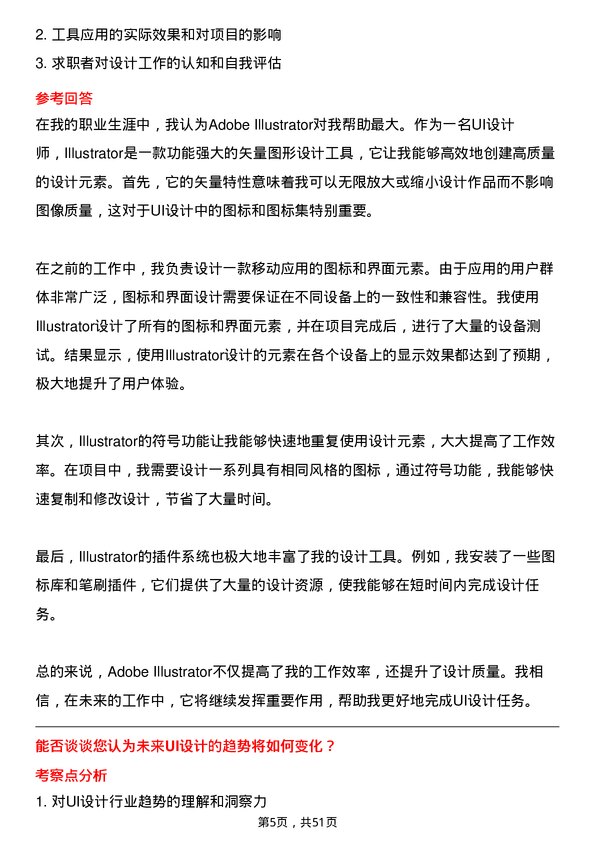 2. 工具应用的实际效果和对项目的影响
3. 求职者对设计工作的认知和自我评估

参考回答

在我的职业生涯中，我认为Adobe Illustrator对我帮助最大。作为一名UI设计师，Illustrator是一款功能强大的矢量图形设计工具，它让我能够高效地创建高质量的设计元素。首先，它的矢量特性意味着我可以无限放大或缩小设计作品而不影响图像质量，这对于UI设计中的图标和图标集特别重要。

在之前的工作中，我负责设计一款移动应用的图标和界面元素。由于应用的用户群体非常广泛，图标和界面设计需要保证在不同设备上的一致性和兼容性。我使用Illustrator设计了所有的图标和界面元素，并在项目完成后，进行了大量的设备测试。结果显示，使用Illustrator设计的元素在各个设备上的显示效果都达到了预期，极大地提升了用户体验。

其次，Illustrator的符号功能让我能够快速地重复使用设计元素，大大提高了工作效率。在项目中，我需要设计一系列具有相同风格的图标，通过符号功能，我能够快速复制和修改设计，节省了大量时间。

最后，Illustrator的插件系统也极大地丰富了我的设计工具。例如，我安装了一些图标库和笔刷插件，它们提供了大量的设计资源，使我能够在短时间内完成设计任务。

总的来说，Adobe Illustrator不仅提高了我的工作效率，还提升了设计质量。我相信，在未来的工作中，它将继续发挥重要作用，帮助我更好地完成UI设计任务。

能否谈谈您认为未来UI设计的趋势将如何变化？

考察点分析

1. 对UI设计行业趋势的理解和洞察力

第5页，共51页